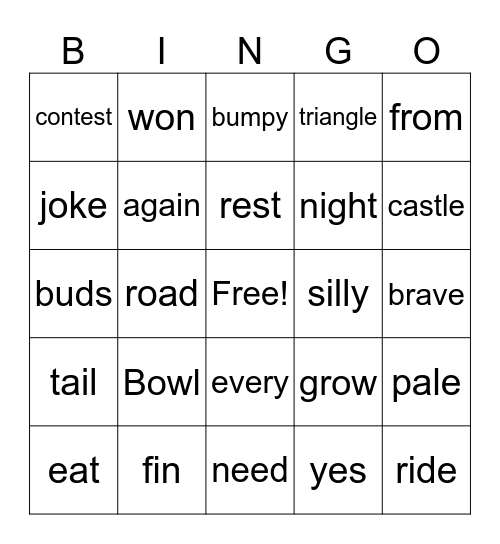 | B | I | N | G | O |
|---|---|---|---|---|
| contest | won | bumpy | triangle | from |
| joke | again | rest | night | castle |
| buds | road | Free! | silly | brave |
| tail | Bowl | every | grow | pale |
| eat | fin | need | yes | ride |